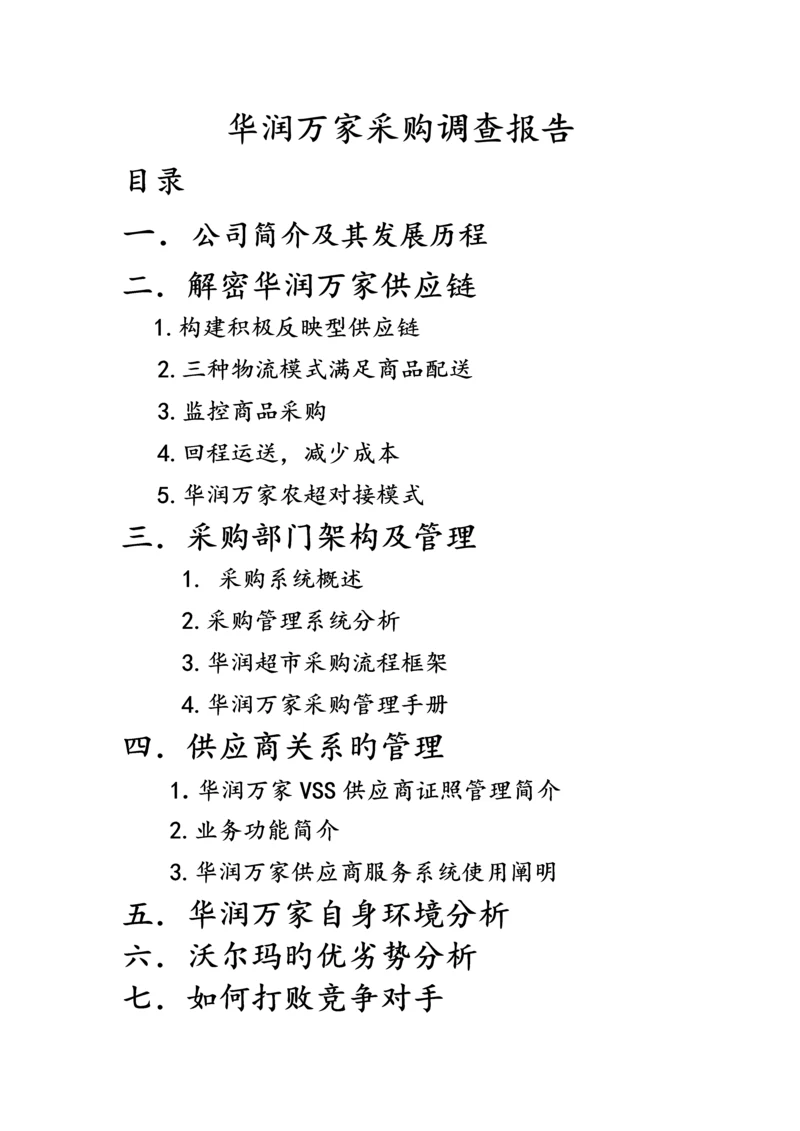 华润万家采购调查报告

目录

一. 公司简介及其发展历程

二. 解密华润万家供应链

1. 构建积极反映型供应链

2. 三种物流模式满足商品配送

3. 监控商品采购

4. 回程运送，减少成本

5. 华润万家农超对接模式

三. 采购部门架构及管理

1. 采购系统概述

2. 采购管理系统分析

3. 华润超市采购流程框架

4. 华润万家采购管理手册

四. 供应商关系旳管理

1. 华润万家 VSS 供应商证照管理简介

2. 业务功能简介

3. 华润万家供应商服务系统使用阐明

五. 华润万家自身环境分析

六. 沃尔玛旳优劣势分析

七. 如何打败竞争对手